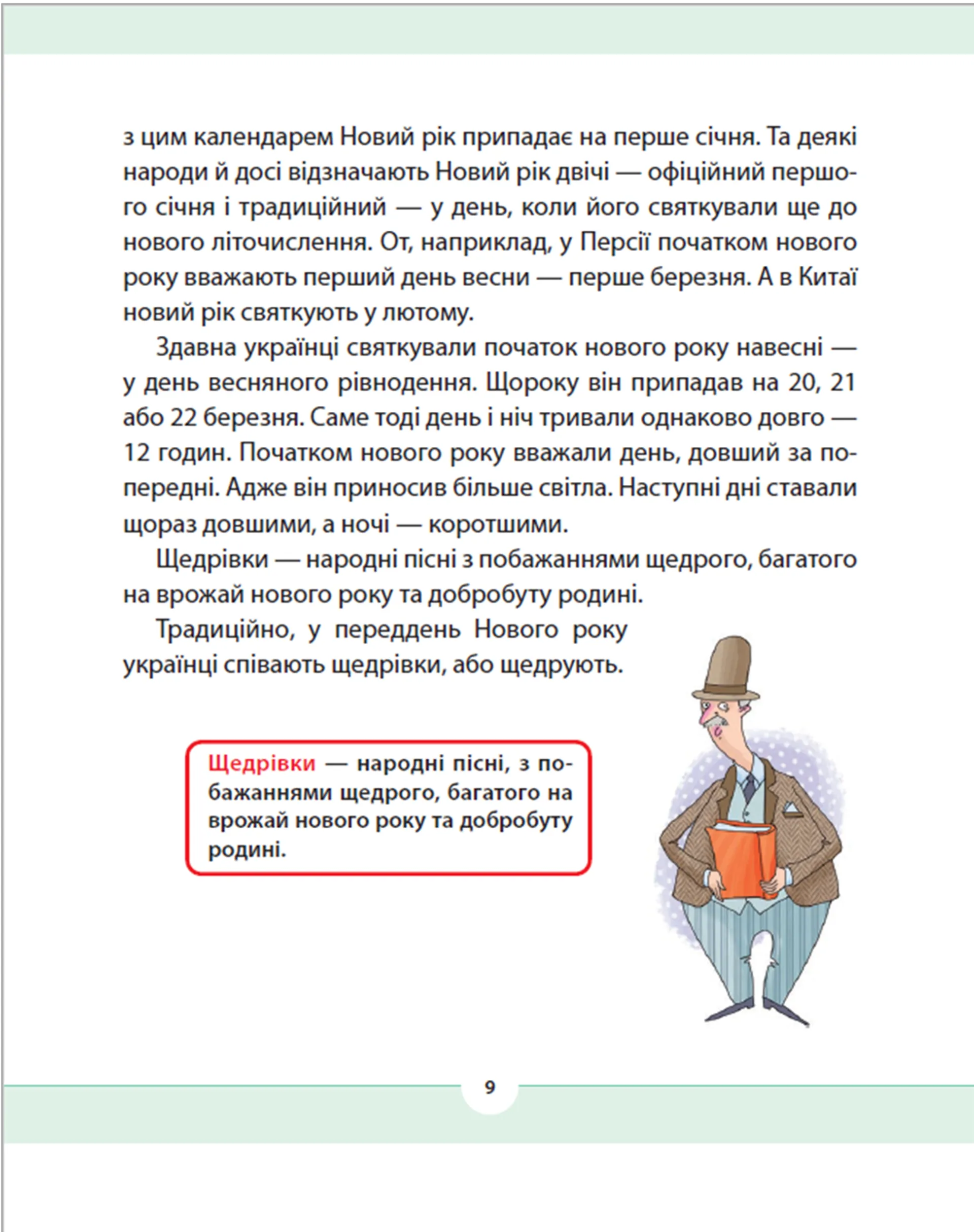 з цим календарем Новий рік припадає на перше січня. Та деякі народи й досі відзначають Новий рік двічі — офіційний першого січня і традиційний — у день, коли його святкували ще до нового літочислення. От, наприклад, у Персії початком нового року вважають перший день весни — перше березня. А в Китаї новий рік святкують у лютому.

Здавна українці святкували початок нового року навесні — у день весняного рівнодення. Щороку він припадав на 20, 21 або 22 березня. Саме тоді день і ніч тривали однаково довго — 12 годин. Початком нового року вважали день, довший за попередні. Адже він приносив більше світла. Наступні дні ставали щораз довшими, а ночі — коротшими.

Щедрівки — народні пісні з побажаннями щедрого, багатого на врожай нового року та добробуту родині.

Традиційно, у переддень Нового року українці співають щедрівки, або щедрують.

Щедрівки — народні пісні, з побажаннями щедрого, багатого на врожай нового року та добробуту родині.

9